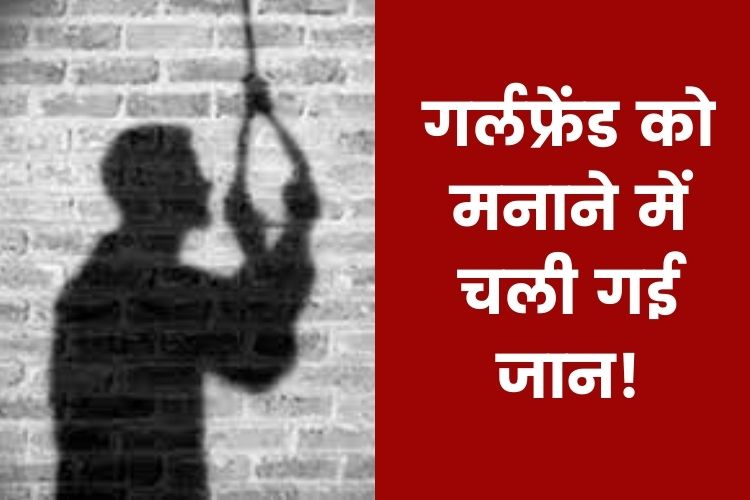 गर्लफ्रेंड को मनाने में चली गई जान!